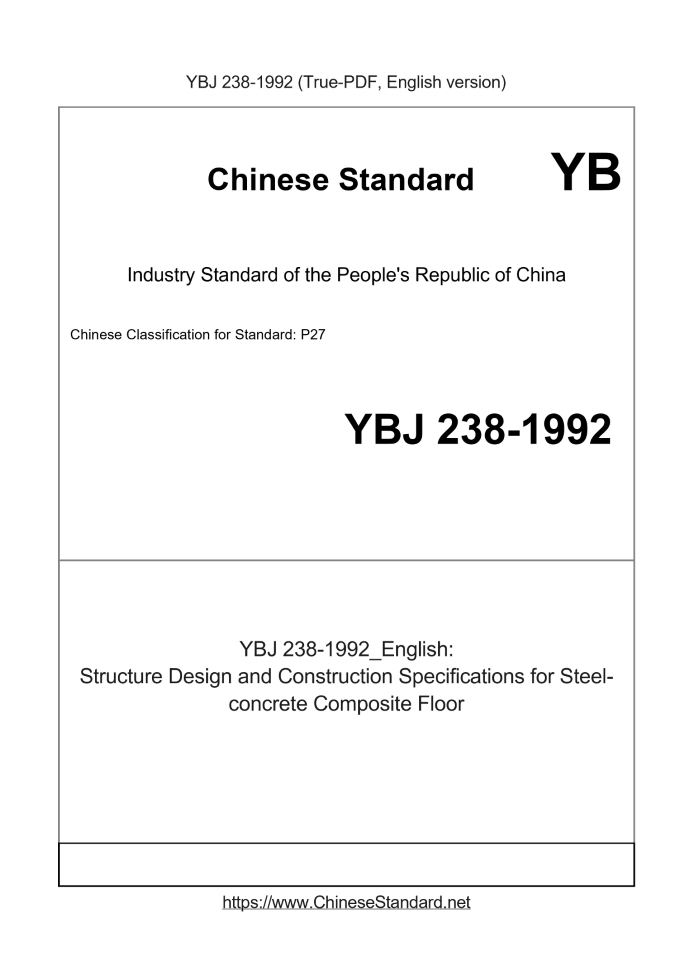 YBJ 238-1992 (True-PDF, English version)

Chinese Standard YB

Industry Standard of the People's Republic of China

Chinese Classification for Standard: P27

YBJ 238-1992

YBJ 238-1992_English:
Structure Design and Construction Specifications for Steel-concrete Composite Floor

https://www.ChineseStandard.net